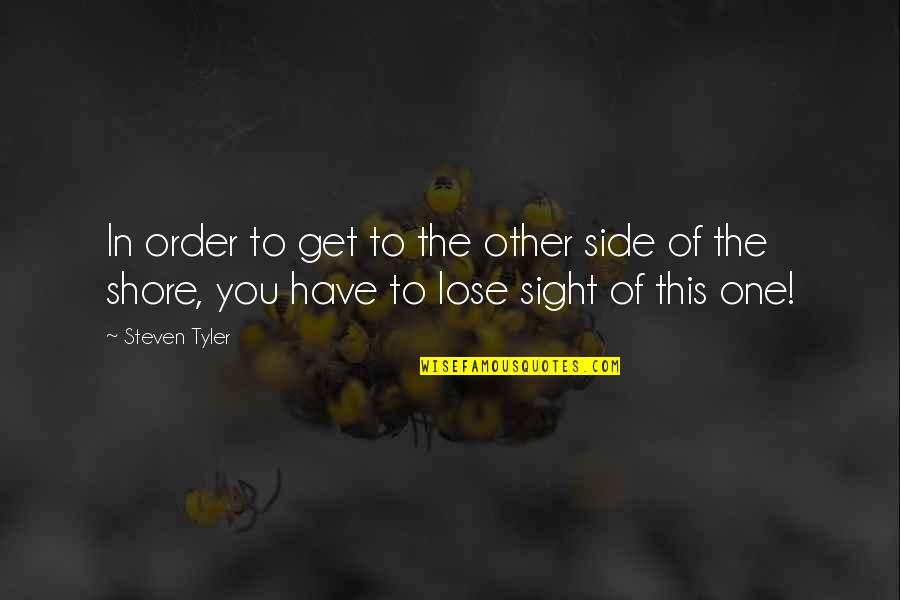 In order to get to the other side of the shore, you have to lose sight of this one!

~ Steven Tyler

WISEFAMOUSQUOTES.COM